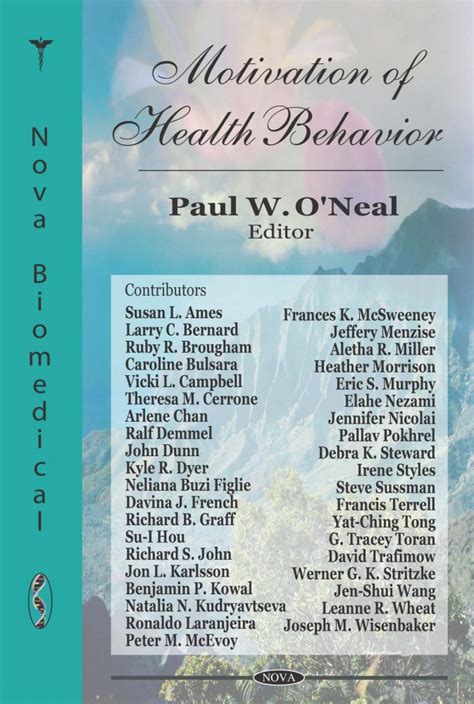 Nova Biomedical

Motivation of Health Behavior

Paul W. O'Neal
Editor

Contributors

Susan L. Ames
Larry C. Bernard
Ruby R. Brougham
Caroline Bulsara
Vicki L. Campbell
Theresa M. Cerrone
Arlene Chan
Ralf Demmel
John Dunn
Kyle R. Dyer
Neliana Buzi Figlie
Davina J. French
Richard B. Graff
Su-I Hou
Richard S. John
Jon L. Karlsson
Benjamin P. Kowal
Natalia N. Kudryavtseva
Ronaldo Laranjeira
Peter M. McEvoy

Frances K. McSweeney
Jeffery Menzise
Aletha R. Miller
Heather Morrison
Eric S. Murphy
Elahe Nezami
Jennifer Nicolai
Pallav Pokhrel
Debra K. Steward
Irene Styles
Steve Sussman
Francis Terrell
Yat-Ching Tong
G. Tracey Toran
David Trafimow
Werner G. K. Stritzke
Jen-Shui Wang
Leanne R. Wheat
Joseph M. Wisenbaker

NOVA